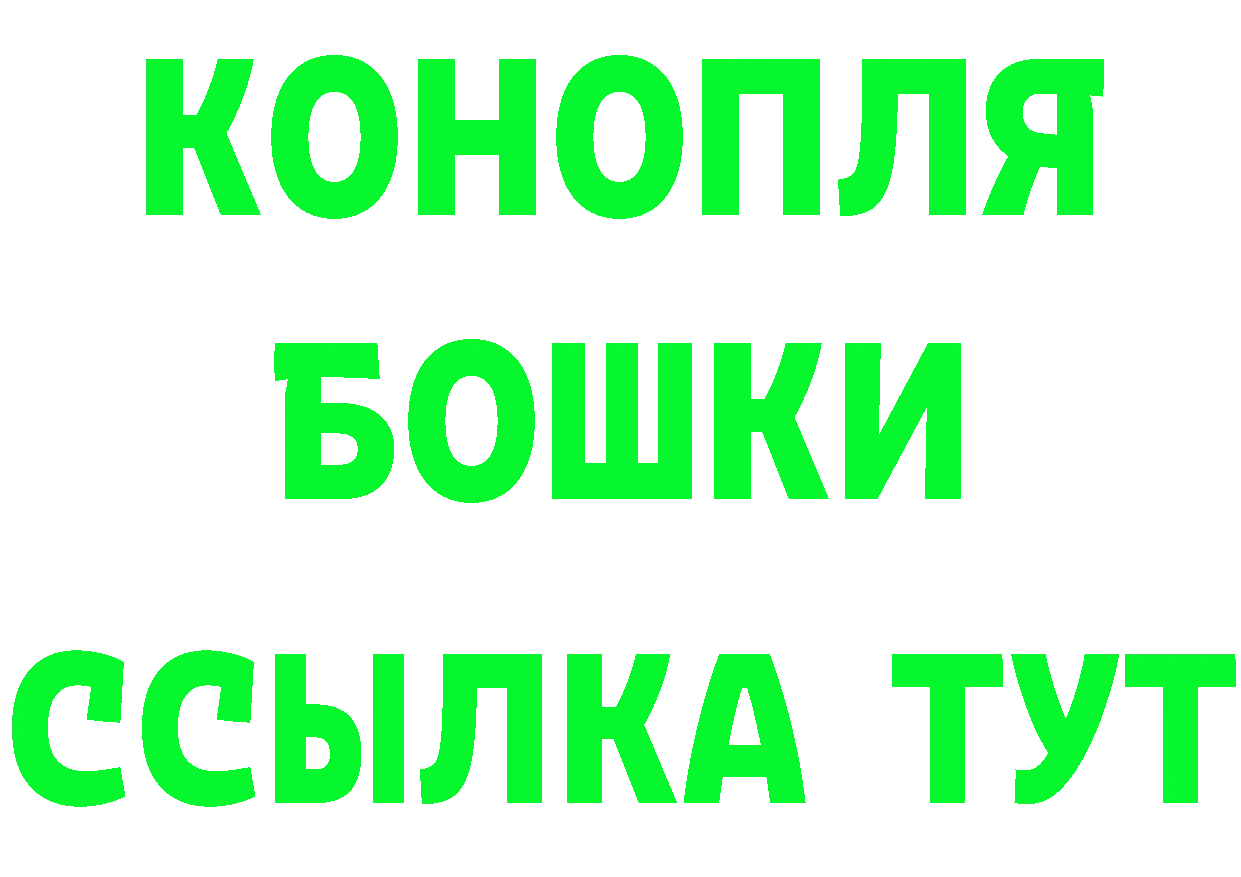 КОНОПЛЯ
БОШКИ
ССЫЛКА ТУТ